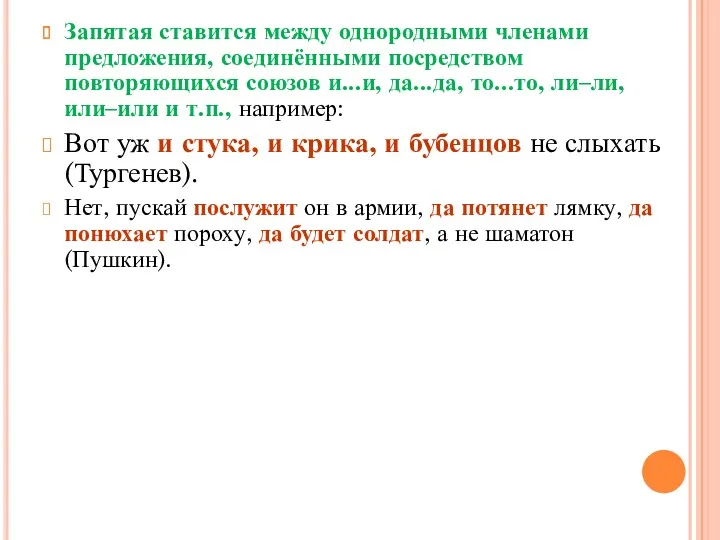 Запятая ставится между однородными членами предложения, соединёнными посредством повторяющихся союзов и...и, да...да, то...то, ли–ли, или–или и т.п., например:

Вот уж и стука, и крика, и бубенцов не слыхать (Тургенев).

Нет, пускай послужит он в армии, да потянет лямку, да понюхает пороху, да будет солдат, а не шаматон (Пушкин).